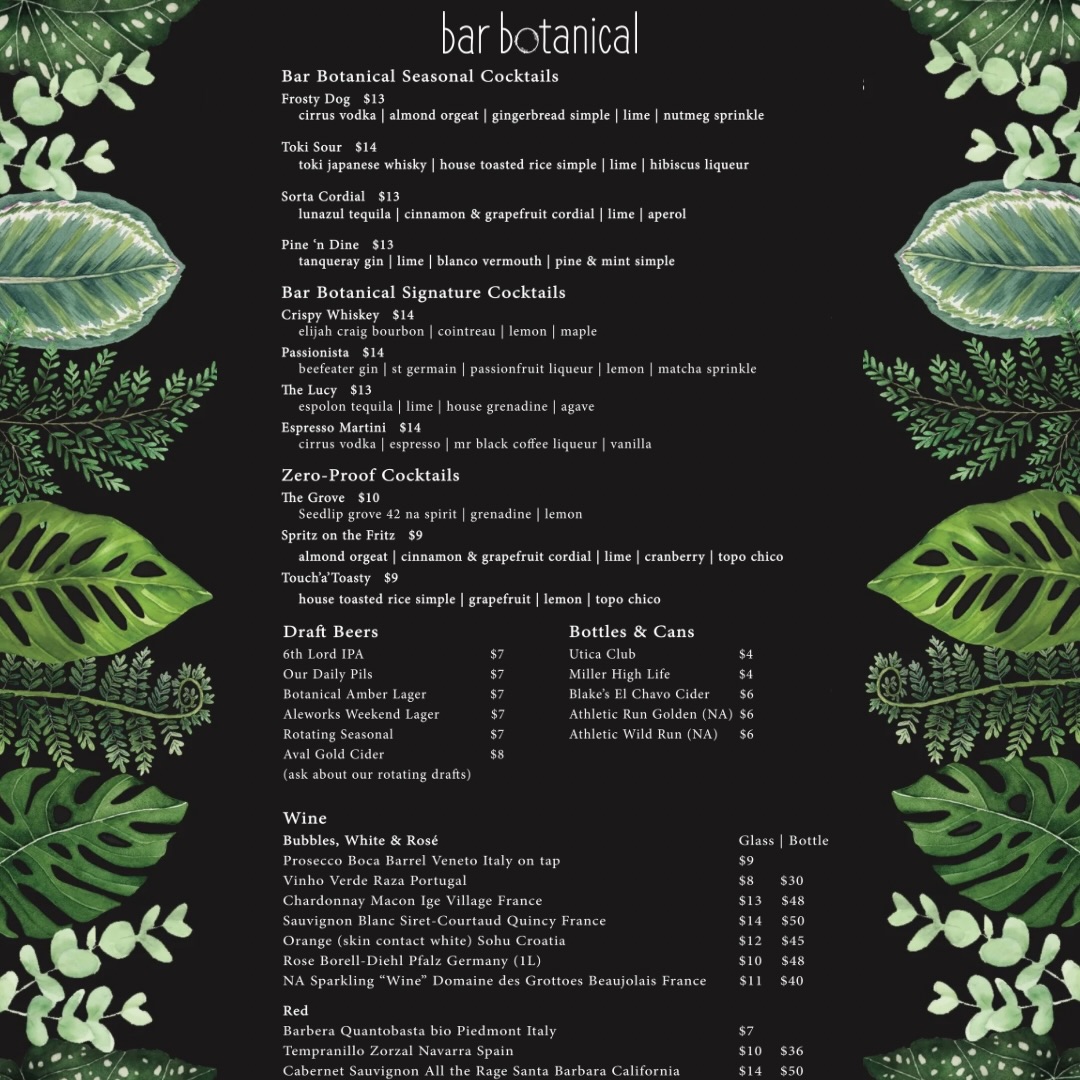 bar botanical

Bar Botanical Seasonal Cocktails

Frosty Dog $13
cirrus vodka | almond orgeat | gingerbread simple | lime | nutmeg sprinkle

Toki Sour $14
toki japanese whisky | house toasted rice simple | lime | hibiscus liqueur

Sorta Cordial $13
lunazul tequila | cinnamon & grapefruit cordial | lime | aperol

Pine 'n Dine $13
tanqueray gin | lime | blanco vermouth | pine & mint simple

Bar Botanical Signature Cocktails

Crispy Whiskey $14
elijah craig bourbon | cointreau | lemon | maple

Passionista $14
beefeater gin | st germain | passionfruit liqueur | lemon | matcha sprinkle

The Lucy $13
espolon tequila | lime | house grenadine | agave

Espresso Martini $14
cirrus vodka | espresso | mr black coffee liqueur | vanilla

Zero-Proof Cocktails

The Grove $10
Seedlip grove 42 na spirit | grenadine | lemon

Spritz on the Fritz $9
almond orgeat | cinnamon & grapefruit cordial | lime | cranberry | topo chico

Touch'a'Toasty $9
house toasted rice simple | grapefruit | lemon | topo chico

Draft Beers
6th Lord IPA $7
Our Daily Pils $7
Botanical Amber Lager $7
Aleworks Weekend Lager $7
Rotating Seasonal $7
Aval Gold Cider $8
(ask about our rotating drafts)

Bottles & Cans
Utica Club $4
Miller High Life $4
Blake's El Chavo Cider $6
Athletic Run Golden (NA) $6
Athletic Wild Run (NA) $6

Wine

Bubbles, White & Rosé Glass | Bottle
Prosecco Boca Barrel Veneto Italy on tap $9
Vinho Verde Raza Portugal $8 $30
Chardonnay Macon Ige Village France $13 $48
Sauvignon Blanc Siret-Courtaud Quincy France $14 $50
Orange (skin contact white) Sohu Croatia $12 $45
Rose Borell-Diehl Pfalz Germany (1L) $10 $48
NA Sparkling "Wine" Domaine des Grottoes Beaujolais France $11 $40

Red
Barbera Quantobasta bio Piedmont Italy $7
Tempranillo Zorzal Navarra Spain $10 $36
Cabernet Sauvignon All the Rage Santa Barbara California $14 $50